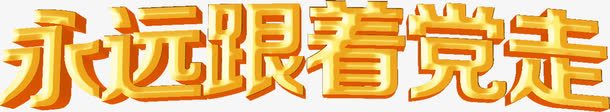 永远跟着党走